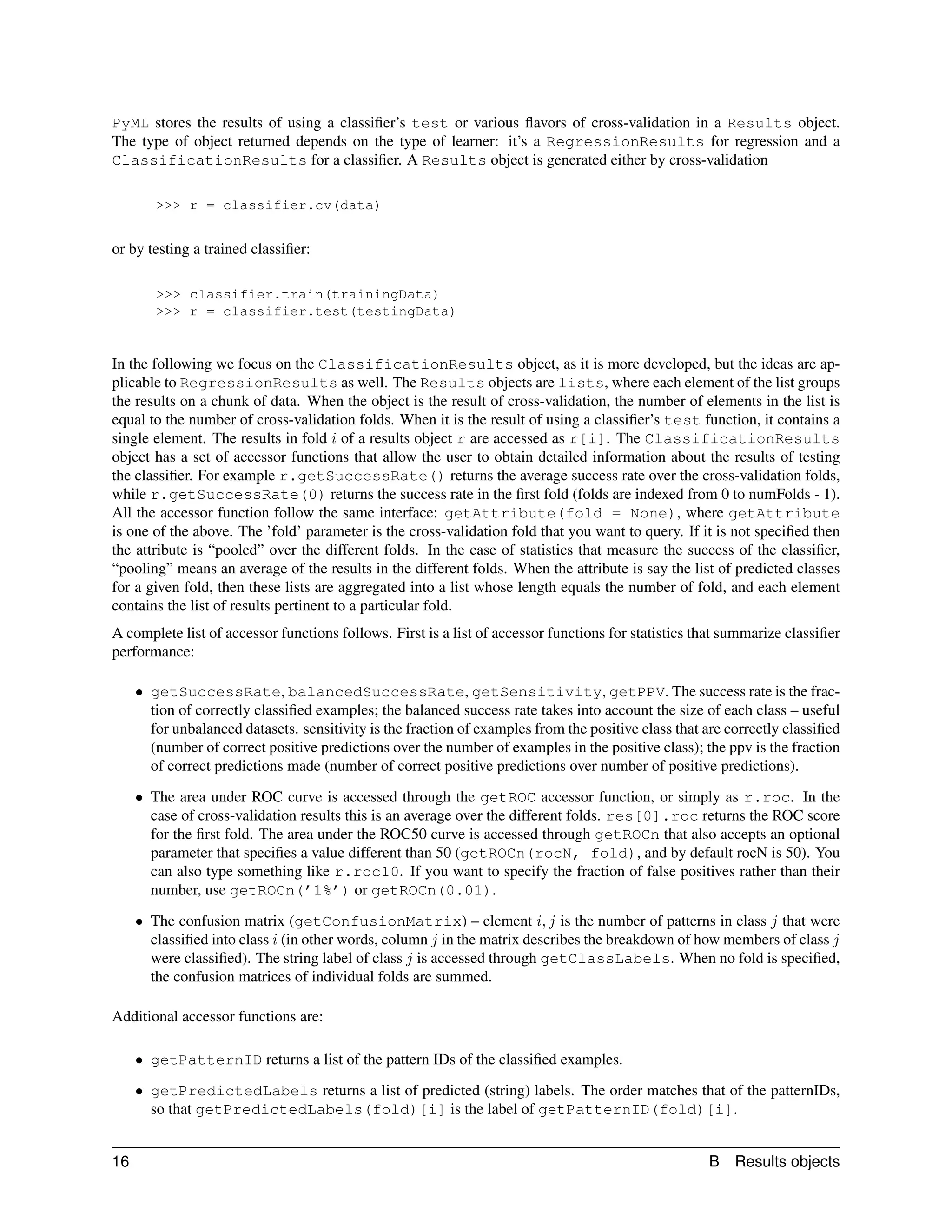 PyML stores the results of using a classifier's test or various flavors of cross-validation in a Results object. The type of object returned depends on the type of learner: it's a RegressionResults for regression and a ClassificationResults for a classifier. A Results object is generated either by cross-validation

>>> r = classifier.cv(data)

or by testing a trained classifier:

>>> classifier.train(trainingData)
>>> r = classifier.test(testingData)

In the following we focus on the ClassificationResults object, as it is more developed, but the ideas are applicable to RegressionResults as well. The Results objects are lists, where each element of the list groups the results on a chunk of data. When the object is the result of cross-validation, the number of elements in the list is equal to the number of cross-validation folds. When it is the result of using a classifier's test function, it contains a single element. The results in fold $i$ of a results object r are accessed as r[i]. The ClassificationResults object has a set of accessor functions that allow the user to obtain detailed information about the results of testing the classifier. For example r.getSuccessRate() returns the average success rate over the cross-validation folds, while r.getSuccessRate(0) returns the success rate in the first fold (folds are indexed from 0 to numFolds - 1). All the accessor function follow the same interface: getAttribute(fold = None), where getAttribute is one of the above. The 'fold' parameter is the cross-validation fold that you want to query. If it is not specified then the attribute is "pooled" over the different folds. In the case of statistics that measure the success of the classifier, "pooling" means an average of the results in the different folds. When the attribute is say the list of predicted classes for a given fold, then these lists are aggregated into a list whose length equals the number of fold, and each element contains the list of results pertinent to a particular fold.

A complete list of accessor functions follows. First is a list of accessor functions for statistics that summarize classifier performance:

• getSuccessRate, balancedSuccessRate, getSensitivity, getPPV. The success rate is the fraction of correctly classified examples; the balanced success rate takes into account the size of each class – useful for unbalanced datasets. sensitivity is the fraction of examples from the positive class that are correctly classified (number of correct positive predictions over the number of examples in the positive class); the ppv is the fraction of correct predictions made (number of correct positive predictions over number of positive predictions).

• The area under ROC curve is accessed through the getROC accessor function, or simply as r.roc. In the case of cross-validation results this is an average over the different folds. res[0].roc returns the ROC score for the first fold. The area under the ROC50 curve is accessed through getROCn that also accepts an optional parameter that specifies a value different than 50 (getROCn(rocN, fold), and by default rocN is 50). You can also type something like r.roc10. If you want to specify the fraction of false positives rather than their number, use getROCn('1%') or getROCn(0.01).

• The confusion matrix (getConfusionMatrix) – element $i, j$ is the number of patterns in class $j$ that were classified into class $i$ (in other words, column $j$ in the matrix describes the breakdown of how members of class $j$ were classified). The string label of class $j$ is accessed through getClassLabels. When no fold is specified, the confusion matrices of individual folds are summed.

Additional accessor functions are:

• getPatternID returns a list of the pattern IDs of the classified examples.

• getPredictedLabels returns a list of predicted (string) labels. The order matches that of the patternIDs, so that getPredictedLabels(fold)[i] is the label of getPatternID(fold)[i].

16 B Results objects